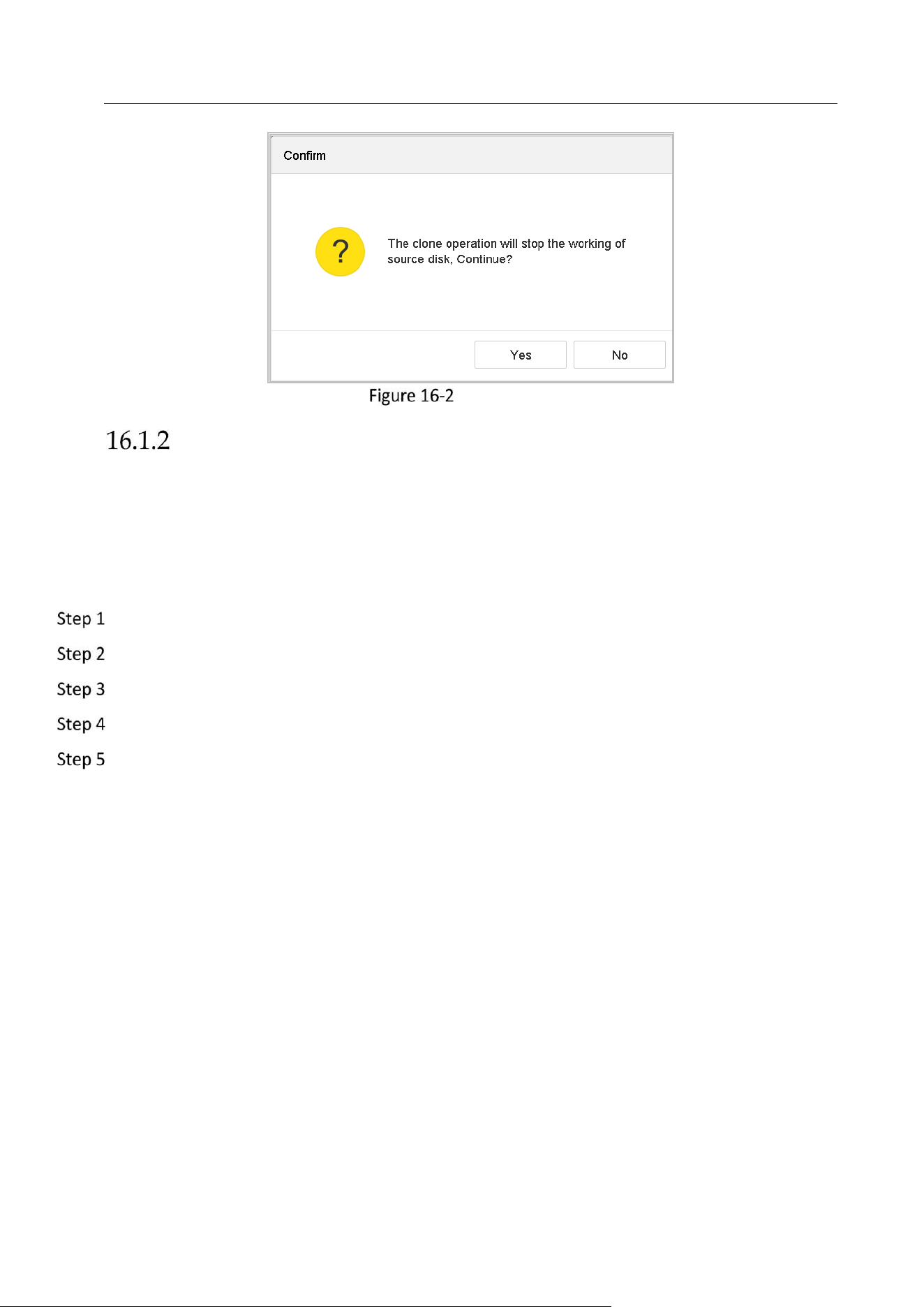 Confirm

?

The clone operation will stop the working of source disk, Continue?

Yes

No

Figure 16-2

16.1.2

Step 1

Step 2

Step 3

Step 4

Step 5